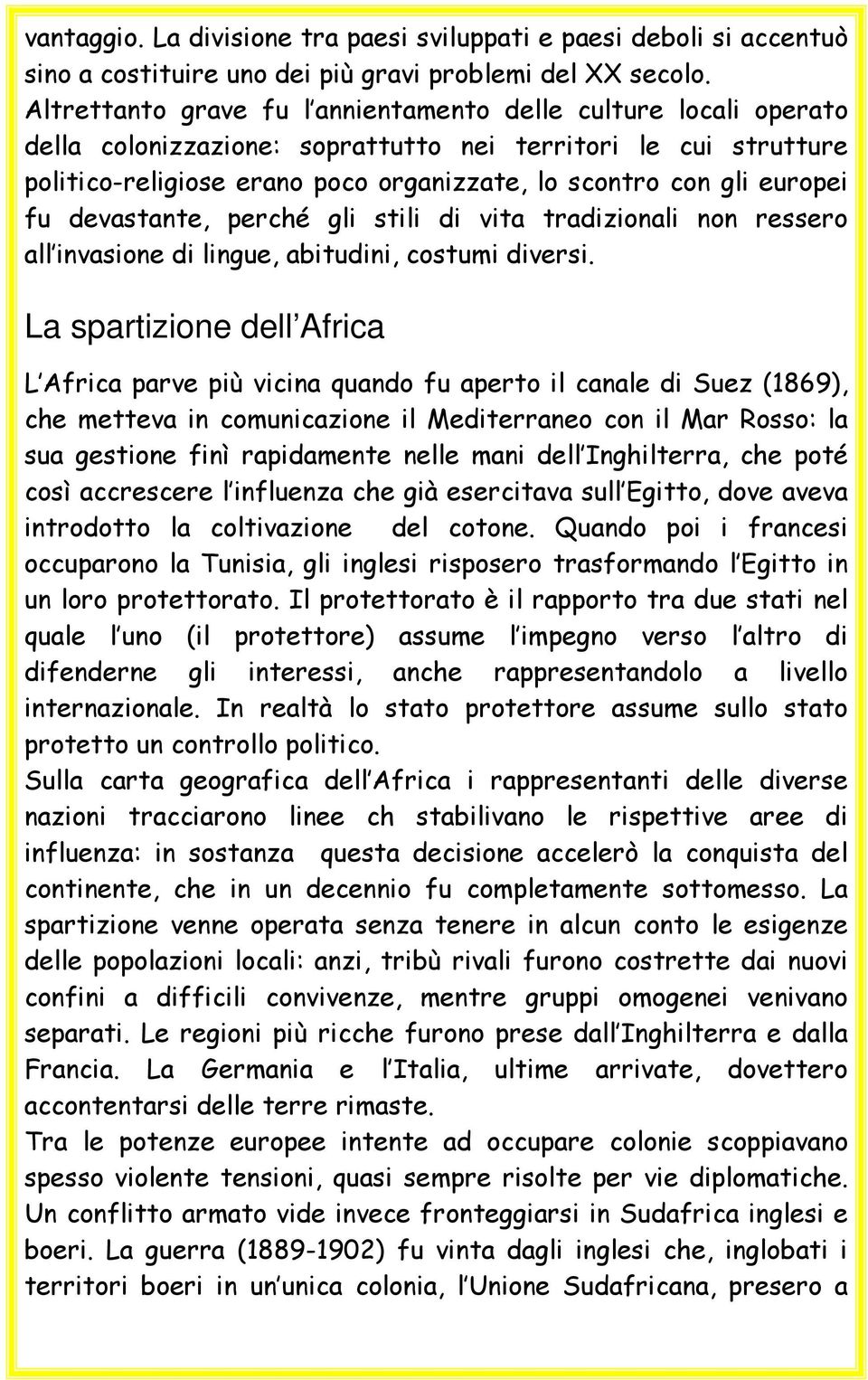 vantaggio. La divisione tra paesi sviluppati e paesi deboli si accentuò sino a costituire uno dei più gravi problemi del XX secolo. Altrettanto grave fu l annientamento delle culture locali operato della colonizzazione: soprattutto nei territori le cui strutture politico-religiose erano poco organizzate, lo scontro con gli europei fu devastante, perché gli stili di vita tradizionali non ressero all invasione di lingue, abitudini, costumi diversi.

La spartizione dell Africa

L Africa parve più vicina quando fu aperto il canale di Suez (1869), che metteva in comunicazione il Mediterraneo con il Mar Rosso: la sua gestione finì rapidamente nelle mani dell Inghilterra, che poté così accrescere l influenza che già esercitava sull Egitto, dove aveva introdotto la coltivazione del cotone. Quando poi i francesi occuparono la Tunisia, gli inglesi risposero trasformando l Egitto in un loro protettorato. Il protettorato è il rapporto tra due stati nel quale l uno (il protettore) assume l impegno verso l altro di difenderne gli interessi, anche rappresentandolo a livello internazionale. In realtà lo stato protettore assume sullo stato protetto un controllo politico.
Sulla carta geografica dell Africa i rappresentanti delle diverse nazioni tracciarono linee ch stabilivano le rispettive aree di influenza: in sostanza questa decisione accelerò la conquista del continente, che in un decennio fu completamente sottomesso. La spartizione venne operata senza tenere in alcun conto le esigenze delle popolazioni locali: anzi, tribù rivali furono costrette dai nuovi confini a difficili convivenze, mentre gruppi omogenei venivano separati. Le regioni più ricche furono prese dall Inghilterra e dalla Francia. La Germania e l Italia, ultime arrivate, dovettero accontentarsi delle terre rimaste.
Tra le potenze europee intente ad occupare colonie scoppiavano spesso violente tensioni, quasi sempre risolte per vie diplomatiche. Un conflitto armato vide invece fronteggiarsi in Sudafrica inglesi e boeri. La guerra (1889-1902) fu vinta dagli inglesi che, inglobati i territori boeri in un unica colonia, l Unione Sudafricana, presero a